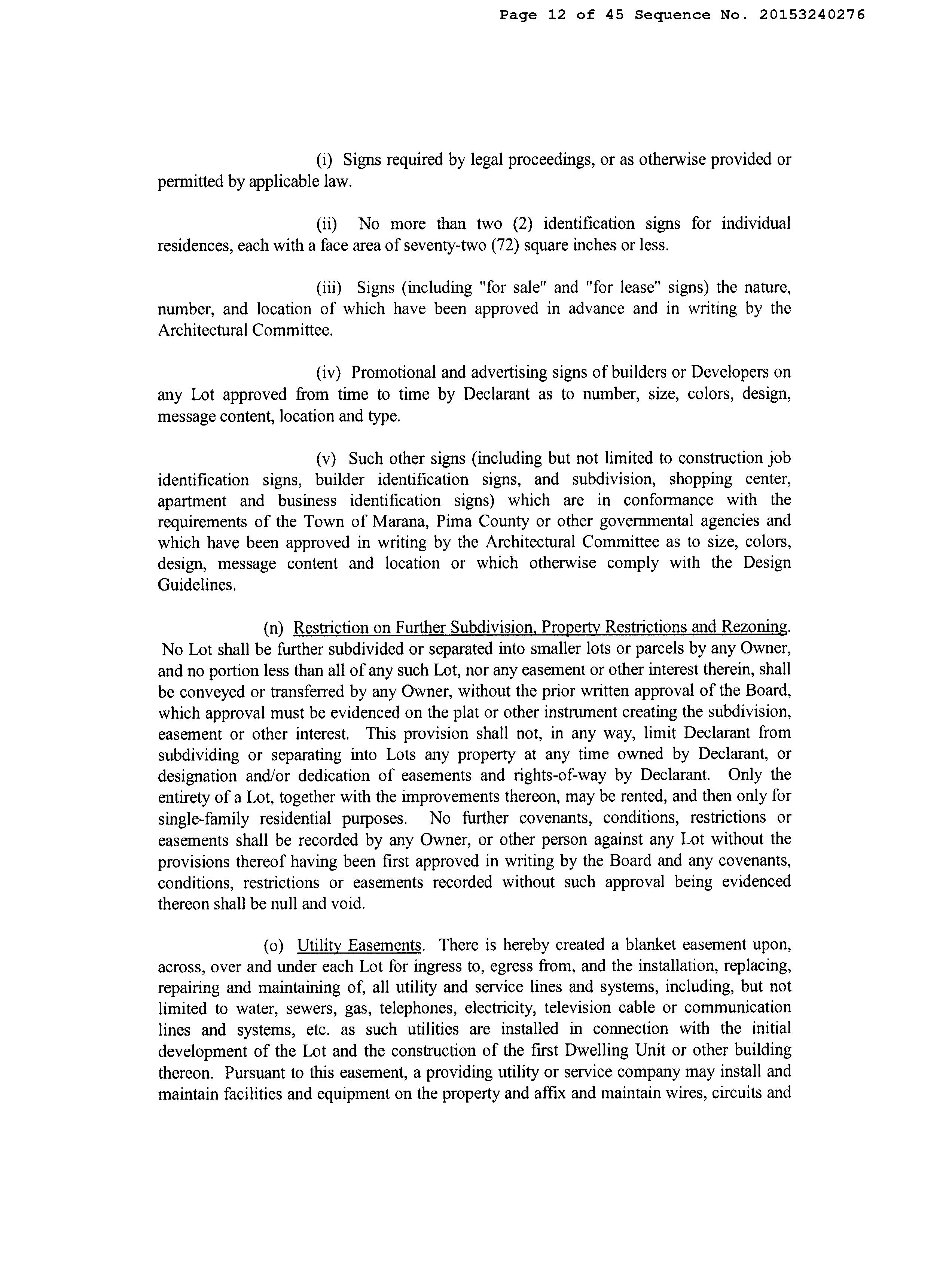 Page 12 of 45 Sequence No. 20153240276

(i) Signs required by legal proceedings, or as otherwise provided or permitted by applicable law.

(ii) No more than two (2) identification signs for individual residences, each with a face area of seventy-two (72) square inches or less.

(iii) Signs (including "for sale" and "for lease" signs) the nature, number, and location of which have been approved in advance and in writing by the Architectural Committee.

(iv) Promotional and advertising signs of builders or Developers on any Lot approved from time to time by Declarant as to number, size, colors, design, message content, location and type.

(v) Such other signs (including but not limited to construction job identification signs, builder identification signs, and subdivision, shopping center, apartment and business identification signs) which are in conformance with the requirements of the Town of Marana, Pima County or other governmental agencies and which have been approved in writing by the Architectural Committee as to size, colors, design, message content and location or which otherwise comply with the Design Guidelines.

(n) Restriction on Further Subdivision, Property Restrictions and Rezoning. No Lot shall be further subdivided or separated into smaller lots or parcels by any Owner, and no portion less than all of any such Lot, nor any easement or other interest therein, shall be conveyed or transferred by any Owner, without the prior written approval of the Board, which approval must be evidenced on the plat or other instrument creating the subdivision, easement or other interest. This provision shall not, in any way, limit Declarant from subdividing or separating into Lots any property at any time owned by Declarant, or designation and/or dedication of easements and rights-of-way by Declarant. Only the entirety of a Lot, together with the improvements thereon, may be rented, and then only for single-family residential purposes. No further covenants, conditions, restrictions or easements shall be recorded by any Owner, or other person against any Lot without the provisions thereof having been first approved in writing by the Board and any covenants, conditions, restrictions or easements recorded without such approval being evidenced thereon shall be null and void.

(o) Utility Easements. There is hereby created a blanket easement upon, across, over and under each Lot for ingress to, egress from, and the installation, replacing, repairing and maintaining of, all utility and service lines and systems, including, but not limited to water, sewers, gas, telephones, electricity, television cable or communication lines and systems, etc. as such utilities are installed in connection with the initial development of the Lot and the construction of the first Dwelling Unit or other building thereon. Pursuant to this easement, a providing utility or service company may install and maintain facilities and equipment on the property and affix and maintain wires, circuits and